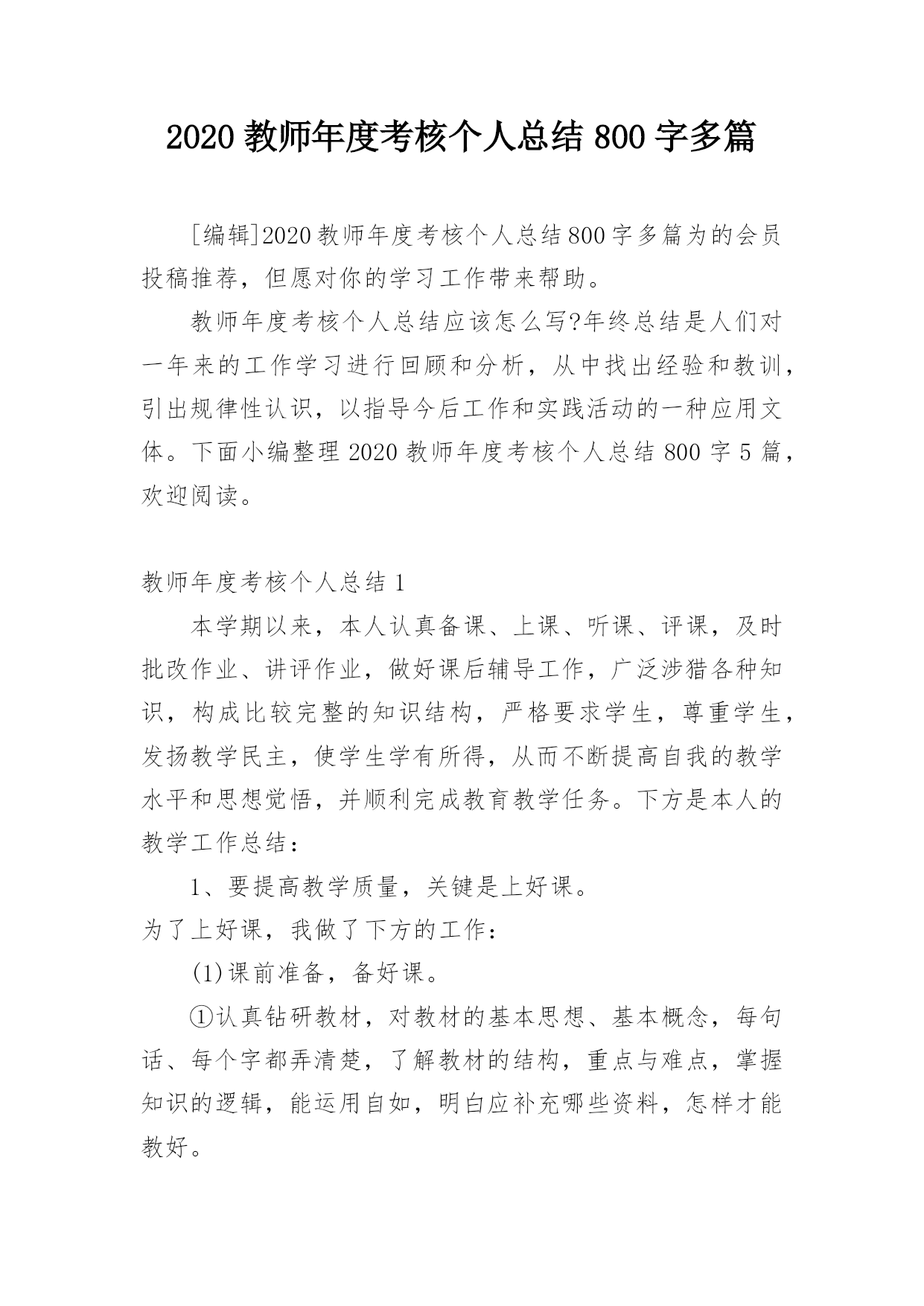 2020 教师年度考核个人总结 800 字多篇

[编辑]2020 教师年度考核个人总结 800 字多篇为的会员投稿推荐，但愿对你的学习工作带来帮助。

教师年度考核个人总结应该怎么写?年终总结是人们对一年来的工作学习进行回顾和分析，从中找出经验和教训，引出规律性认识，以指导今后工作和实践活动的一种应用文体。下面小编整理 2020 教师年度考核个人总结 800 字 5 篇，欢迎阅读。

教师年度考核个人总结 1

本学期以来，本人认真备课、上课、听课、评课，及时批改作业、讲评作业，做好课后辅导工作，广泛涉猎各种知识，构成比较完整的知识结构，严格要求学生，尊重学生，发扬教学民主，使学生学有所得，从而不断提高自我的教学水平和思想觉悟，并顺利完成教育教学任务。下方是本人的教学工作总结：

1、要提高教学质量，关键是上好课。
为了上好课，我做了下方的工作：

(1)课前准备，备好课。

①认真钻研教材，对教材的基本思想、基本概念，每句话、每个字都弄清楚，了解教材的结构，重点与难点，掌握知识的逻辑，能运用自如，明白应补充哪些资料，怎样才能教好。